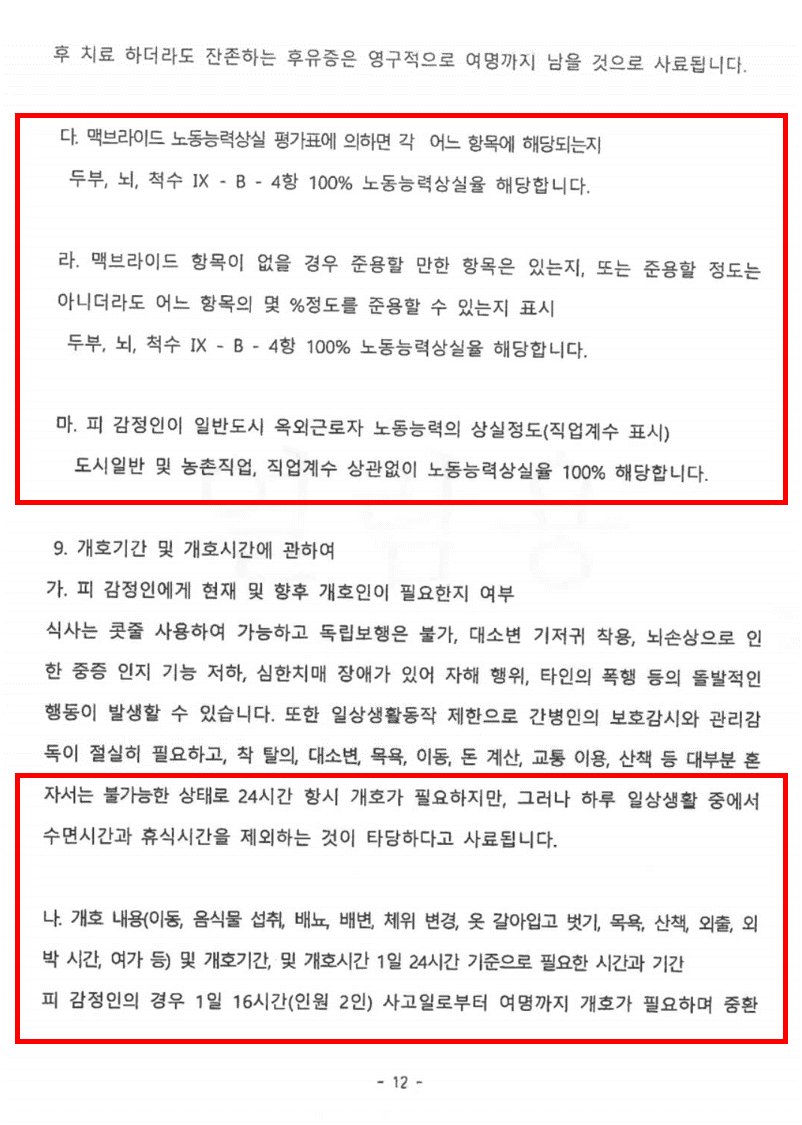 후 치료 하더라도 잔존하는 후유증은 영구적으로 여명까지 남을 것으로 사료됩니다.

다. 맥브라이드 노동능력상실 평가표에 의하면 각 어느 항목에 해당되는지
두부, 뇌, 척수 IX - B - 4항 100% 노동능력상실율 해당합니다.

라. 맥브라이드 항목이 없을 경우 준용할 만한 항목은 있는지, 또는 준용할 정도는 아니더라도 어느 항목의 몇 %정도를 준용할 수 있는지 표시
두부, 뇌, 척수 IX - B - 4항 100% 노동능력상실율 해당합니다.

마. 피 감정인이 일반도시 옥외근로자 노동능력의 상실정도(직업계수 표시)
도시일반 및 농촌직업, 직업계수 상관없이 노동능력상실율 100% 해당합니다.

9. 개호기간 및 개호시간에 관하여
가. 피 감정인에게 현재 및 향후 개호인이 필요한지 여부
식사는 콧줄 사용하여 가능하고 독립보행은 불가, 대소변 기저귀 착용, 뇌손상으로 인한 중증 인지 기능 저하, 심한치매 장애가 있어 자해 행위, 타인의 폭행 등의 돌발적인 행동이 발생할 수 있습니다. 또한 일상생활동작 제한으로 간병인의 보호감시와 관리감독이 절실히 필요하고, 착 탈의, 대소변, 목욕, 이동, 돈 계산, 교통 이용, 산책 등 대부분 혼자서는 불가능한 상태로 24시간 항시 개호가 필요하지만, 그러나 하루 일상생활 중에서 수면시간과 휴식시간을 제외하는 것이 타당하다고 사료됩니다.

나. 개호 내용(이동, 음식물 섭취, 배뇨, 배변, 체위 변경, 옷 갈아입고 벗기, 목욕, 산책, 외출, 외박 시간, 여가 등) 및 개호기간, 및 개호시간 1일 24시간 기준으로 필요한 시간과 기간
피 감정인의 경우 1일 16시간(인원 2인) 사고일로부터 여명까지 개호가 필요하며 중환

- 12 -